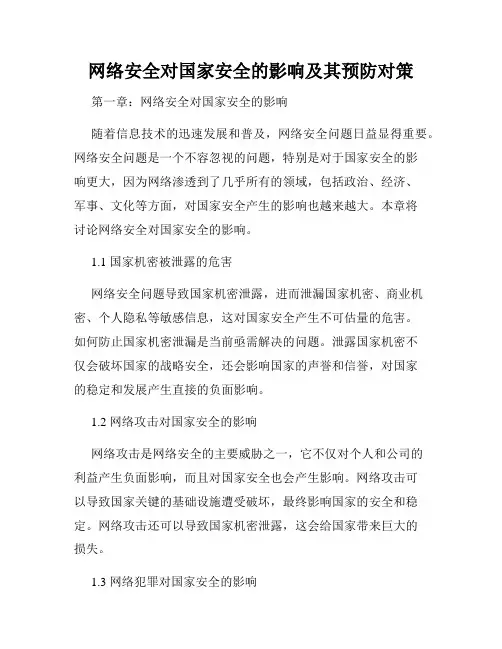 网络安全对国家安全的影响及其预防对策

第一章：网络安全对国家安全的影响

随着信息技术的迅速发展和普及，网络安全问题日益显得重要。网络安全问题是一个不容忽视的问题，特别是对于国家安全的影响更大，因为网络渗透到了几乎所有的领域，包括政治、经济、军事、文化等方面，对国家安全产生的影响也越来越大。本章将讨论网络安全对国家安全的影响。

1.1 国家机密被泄露的危害

网络安全问题导致国家机密泄露，进而泄漏国家机密、商业机密、个人隐私等敏感信息，这对国家安全产生不可估量的危害。如何防止国家机密泄漏是当前亟需解决的问题。泄露国家机密不仅会破坏国家的战略安全，还会影响国家的声誉和信誉，对国家的稳定和发展产生直接的负面影响。

1.2 网络攻击对国家安全的影响

网络攻击是网络安全的主要威胁之一，它不仅对个人和公司的利益产生负面影响，而且对国家安全也会产生影响。网络攻击可以导致国家关键的基础设施遭受破坏，最终影响国家的安全和稳定。网络攻击还可以导致国家机密泄露，这会给国家带来巨大的损失。

1.3 网络犯罪对国家安全的影响